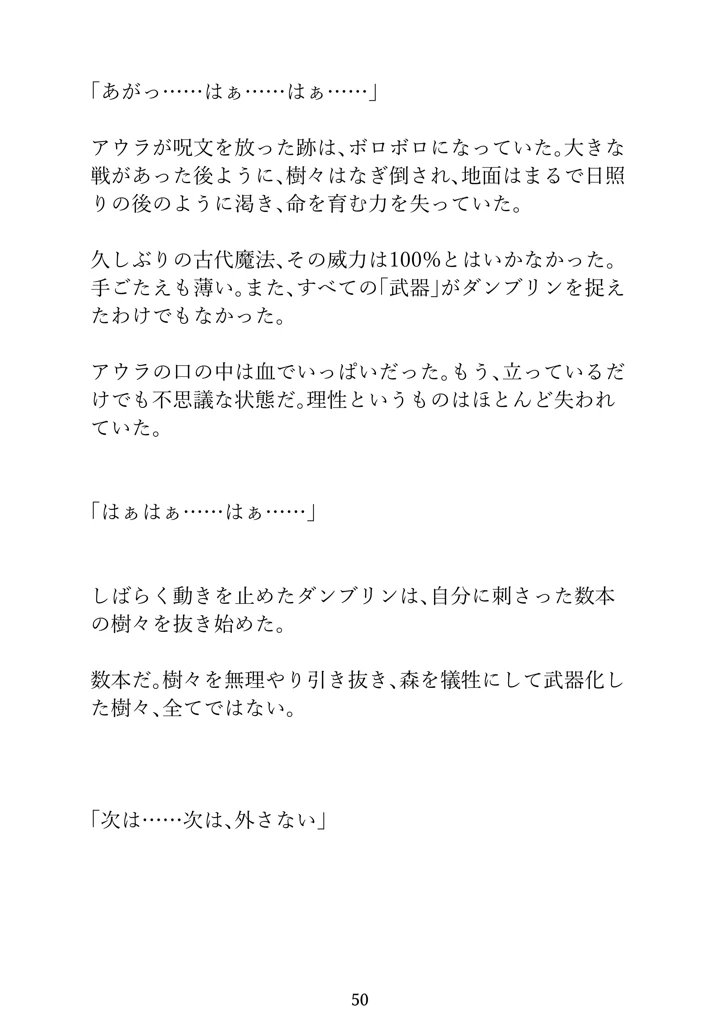 「あがっ……はぁ……はぁ……」

アウラが呪文を放った跡は、ボロボロになっていた。大きな戦があった後ように、樹々はなぎ倒され、地面はまるで日照りの後のように渇き、命を育む力を失っていた。

久しぶりの古代魔法、その威力は100%とはいかなかった。手ごたえも薄い。また、すべての「武器」がダンブリンを捉えたわけでもなかった。

アウラの口の中は血でいっぱいだった。もう、立っているだけでも不思議な状態だ。理性というものはほとんど失われていた。

「はぁはぁ……はぁ……」

しばらく動きを止めたダンブリンは、自分に刺さった数本の樹々を抜き始めた。

数本だ。樹々を無理やり引き抜き、森を犠牲にして武器化した樹々、全てではない。

「次は……次は、外さない」

50